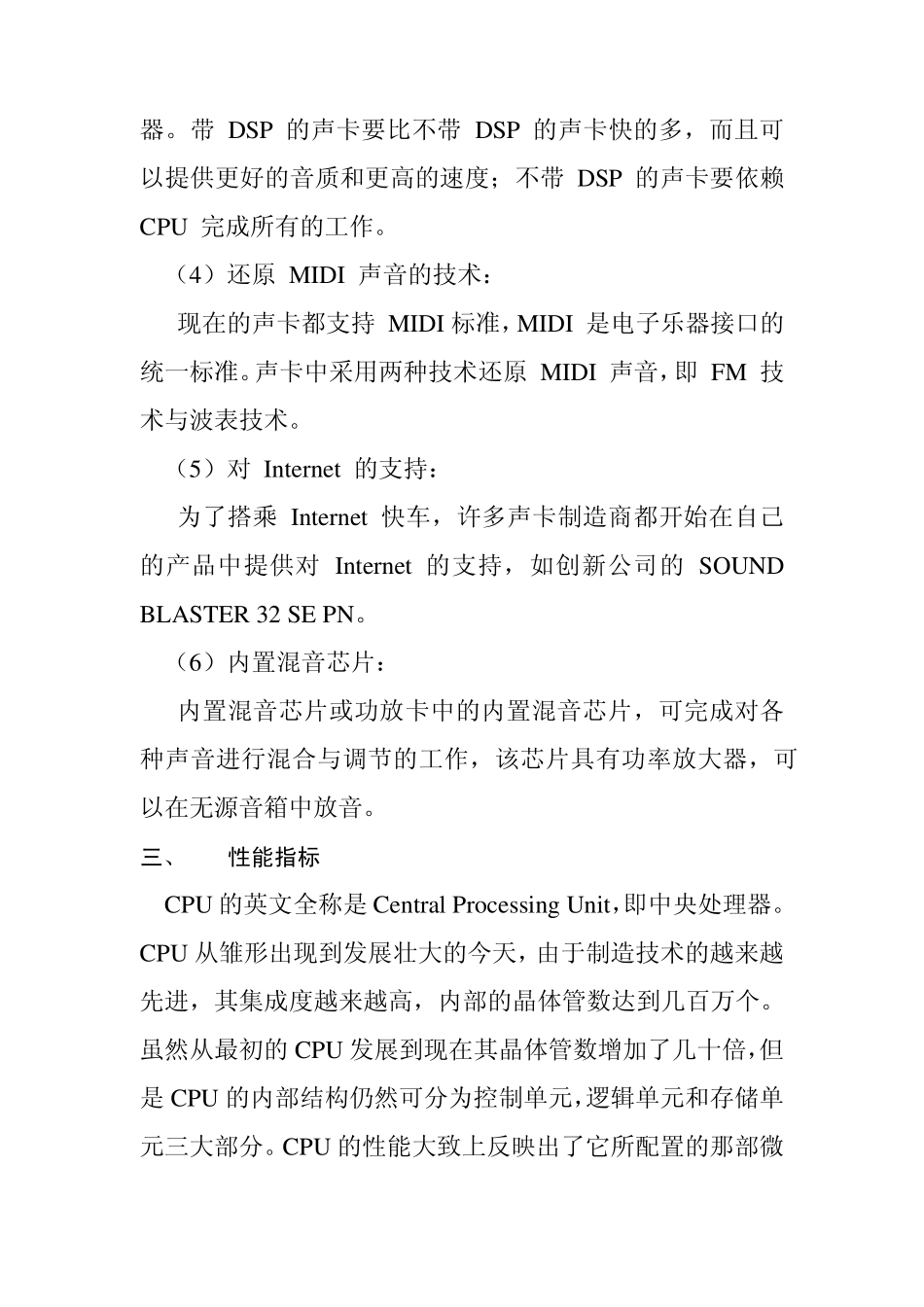 器。带 DSP 的声卡要比不带 DSP 的声卡快的多，而且可以提供更好的音质和更高的速度；不带 DSP 的声卡要依赖 CPU 完成所有的工作。

（4）还原 MIDI 声音的技术：

现在的声卡都支持 MIDI 标准，MIDI 是电子乐器接口的统一标准。声卡中采用两种技术还原 MIDI 声音，即 FM 技术与波表技术。

（5）对 Internet 的支持：

为了搭乘 Internet 快车，许多声卡制造商都开始在自己的产品中提供对 Internet 的支持，如创新公司的 SOUND BLASTER 32 SE PN。

（6）内置混音芯片：

内置混音芯片或功放卡中的内置混音芯片，可完成对各种声音进行混合与调节的工作，该芯片具有功率放大器，可以在无源音箱中放音。

三、 性能指标

CPU 的英文全称是 Central Processing Unit，即中央处理器。CPU 从雏形出现到发展壮大的今天，由于制造技术的越来越先进，其集成度越来越高，内部的晶体管数达到几百万个。虽然从最初的 CPU 发展到现在其晶体管数增加了几十倍，但是 CPU 的内部结构仍然可分为控制单元，逻辑单元和存储单元三大部分。CPU 的性能大致上反映出了它所配置的那部微